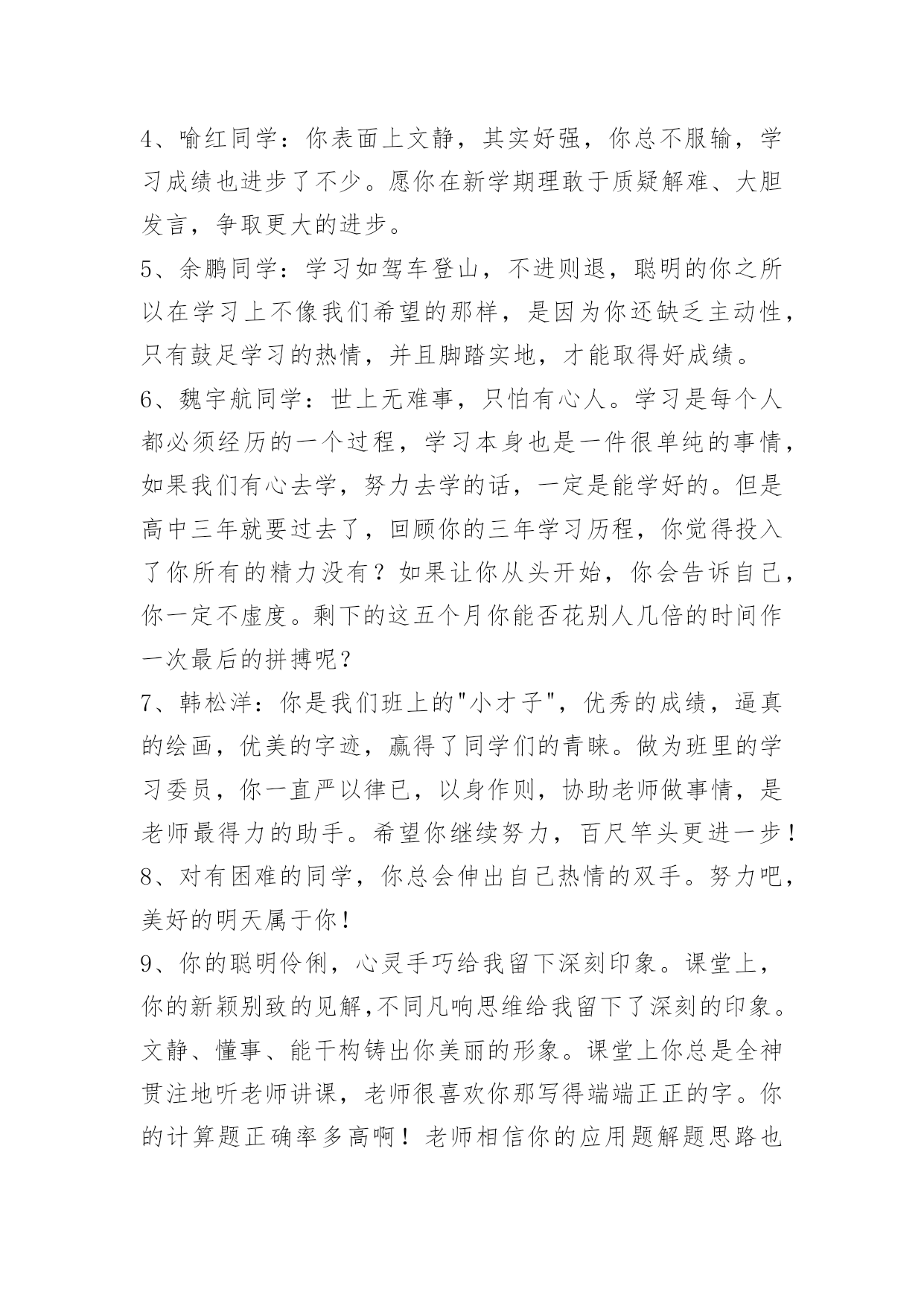 4、喻红同学：你表面上文静，其实好强，你总不服输，学习成绩也进步了不少。愿你在新学期理敢于质疑解难、大胆发言，争取更大的进步。

5、余鹏同学：学习如驾车登山，不进则退，聪明的你之所以在学习上不像我们希望的那样，是因为你还缺乏主动性，只有鼓足学习的热情，并且脚踏实地，才能取得好成绩。

6、魏宇航同学：世上无难事，只怕有心人。学习是每个人都必须经历的一个过程，学习本身也是一件很单纯的事情，如果我们有心去学，努力去学的话，一定是能学好的。但是高中三年就要过去了，回顾你的三年学习历程，你觉得投入了你所有的精力没有？如果让你从头开始，你会告诉自己，你一定不虚度。剩下的这五个月你能否花别人几倍的时间作一次最后的拼搏呢？

7、韩松洋：你是我们班上的"小才子"，优秀的成绩，逼真的绘画，优美的字迹，赢得了同学们的青睐。做为班里的学习委员，你一直严以律已，以身作则，协助老师做事情，是老师最得力的助手。希望你继续努力，百尺竿头更进一步！

8、对有困难的同学，你总会伸出自己热情的双手。努力吧，美好的明天属于你！

9、你的聪明伶俐，心灵手巧给我留下深刻印象。课堂上，你的新颖别致的见解,不同凡响思维给我留下了深刻的印象。文静、懂事、能干构铸出你美丽的形象。课堂上你总是全神贯注地听老师讲课，老师很喜欢你那写得端端正正的字。你的计算题正确率多高啊！老师相信你的应用题解题思路也